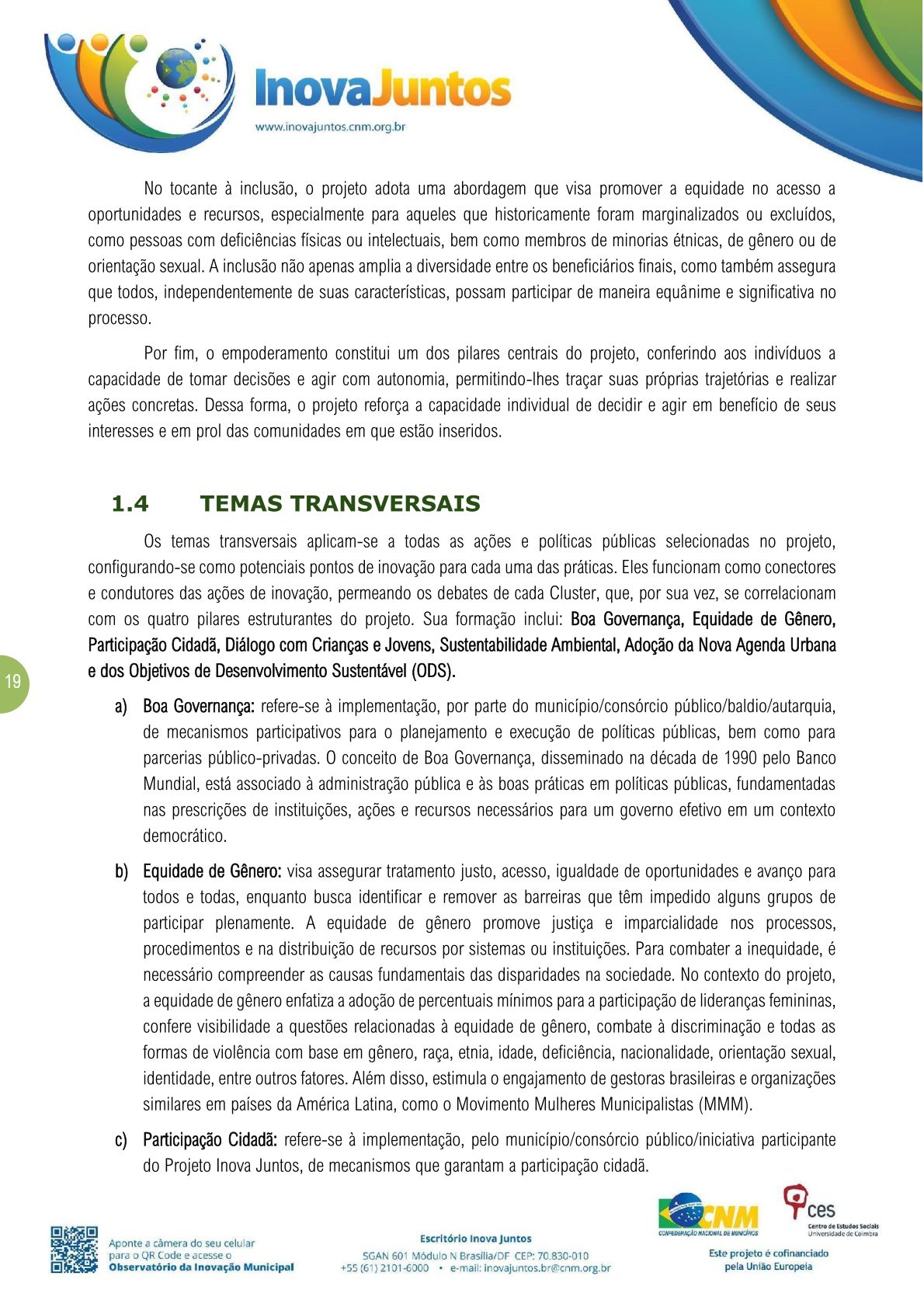 InovaJuntos
www.inovajuntos.cnm.org.br

No tocante à inclusão, o projeto adota uma abordagem que visa promover a equidade no acesso a oportunidades e recursos, especialmente para aqueles que historicamente foram marginalizados ou excluídos, como pessoas com deficiências físicas ou intelectuais, bem como membros de minorias étnicas, de gênero ou de orientação sexual. A inclusão não apenas amplia a diversidade entre os beneficiários finais, como também assegura que todos, independentemente de suas características, possam participar de maneira equânime e significativa no processo.

Por fim, o empoderamento constitui um dos pilares centrais do projeto, conferindo aos indivíduos a capacidade de tomar decisões e agir com autonomia, permitindo-lhes traçar suas próprias trajetórias e realizar ações concretas. Dessa forma, o projeto reforça a capacidade individual de decidir e agir em benefício de seus interesses e em prol das comunidades em que estão inseridos.

1.4 TEMAS TRANSVERSAIS

Os temas transversais aplicam-se a todas as ações e políticas públicas selecionadas no projeto, configurando-se como potenciais pontos de inovação para cada uma das práticas. Eles funcionam como conectores e condutores das ações de inovação, permeando os debates de cada Cluster, que, por sua vez, se correlacionam com os quatro pilares estruturantes do projeto. Sua formação inclui: Boa Governança, Equidade de Gênero, Participação Cidadã, Diálogo com Crianças e Jovens, Sustentabilidade Ambiental, Adoção da Nova Agenda Urbana e dos Objetivos de Desenvolvimento Sustentável (ODS).

19

a) Boa Governança: refere-se à implementação, por parte do município/consórcio público/baldio/autarquia, de mecanismos participativos para o planejamento e execução de políticas públicas, bem como para parcerias público-privadas. O conceito de Boa Governança, disseminado na década de 1990 pelo Banco Mundial, está associado à administração pública e às boas práticas em políticas públicas, fundamentadas nas prescrições de instituições, ações e recursos necessários para um governo efetivo em um contexto democrático.

b) Equidade de Gênero: visa assegurar tratamento justo, acesso, igualdade de oportunidades e avanço para todos e todas, enquanto busca identificar e remover as barreiras que têm impedido alguns grupos de participar plenamente. A equidade de gênero promove justiça e imparcialidade nos processos, procedimentos e na distribuição de recursos por sistemas ou instituições. Para combater a inequidade, é necessário compreender as causas fundamentais das disparidades na sociedade. No contexto do projeto, a equidade de gênero enfatiza a adoção de percentuais mínimos para a participação de lideranças femininas, confere visibilidade a questões relacionadas à equidade de gênero, combate à discriminação e todas as formas de violência com base em gênero, raça, etnia, idade, deficiência, nacionalidade, orientação sexual, identidade, entre outros fatores. Além disso, estimula o engajamento de gestoras brasileiras e organizações similares em países da América Latina, como o Movimento Mulheres Municipalistas (MMM).

c) Participação Cidadã: refere-se à implementação, pelo município/consórcio público/iniciativa participante do Projeto Inova Juntos, de mecanismos que garantam a participação cidadã.

Aponte a câmera do seu celular para o QR Code e acesse o Observatório da Inovação Municipal

Escritório Inova Juntos
SGAN 601 Módulo N Brasília/DF CEP: 70.830-010
+55 (61) 2101-6000 • e-mail: inovajuntos.br@cnm.org.br

CNM
CONFEDERAÇÃO NACIONAL DE MUNICÍPIOS

ces
Centro de Estudos Sociais
Universidade de Coimbra

Este projeto é cofinanciado pela União Europeia